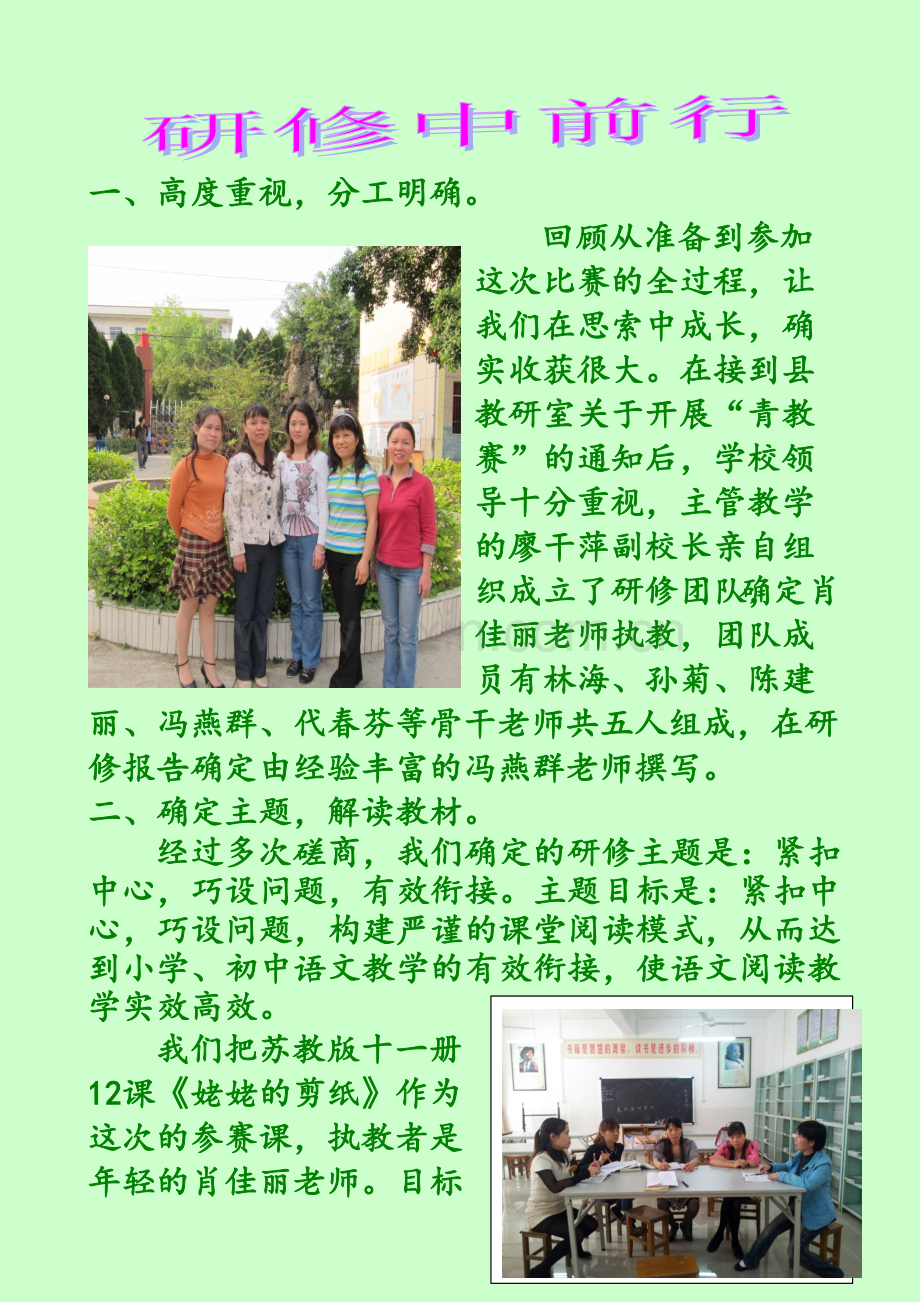 研修中前行

一、高度重视，分工明确。

回顾从准备到参加这次比赛的全过程，让我们在思索中成长，确实收获很大。在接到县教研室关于开展“青教赛”的通知后，学校领导十分重视，主管教学的廖干萍副校长亲自组织成立了研修团队确定肖佳丽老师执教，团队成员有林海、孙菊、陈建丽、冯燕群、代春芬等骨干老师共五人组成，在研修报告确定由经验丰富的冯燕群老师撰写。

二、确定主题，解读教材。

经过多次磋商，我们确定的研修主题是：紧扣中心，巧设问题，有效衔接。主题目标是：紧扣中心，巧设问题，构建严谨的课堂阅读模式，从而达到小学、初中语文教学的有效衔接，使语文阅读教学实效高效。

我们把苏教版十一册12课《姥姥的剪纸》作为这次的参赛课，执教者是年轻的肖佳丽老师。目标